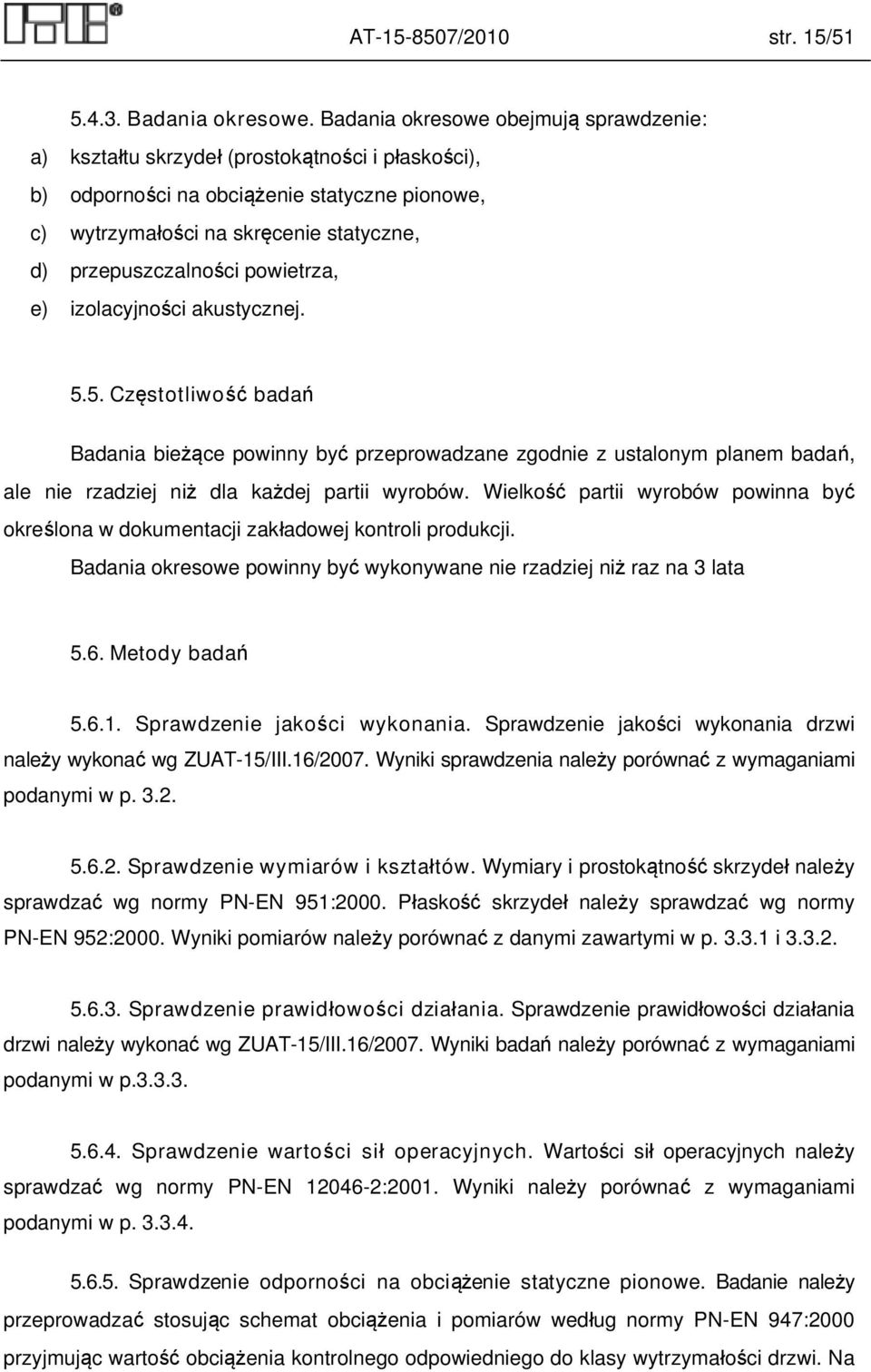 AT-15-8507/2010 str. 15/51

5.4.3. Badania okresowe. Badania okresowe obejmują sprawdzenie:
a) kształtu skrzydeł (prostokątności i płaskości),
b) odporności na obciążenie statyczne pionowe,
c) wytrzymałości na skręcenie statyczne,
d) przepuszczalności powietrza,
e) izolacyjności akustycznej.

5.5. Częstotliwość badań

Badania bieżące powinny być przeprowadzane zgodnie z ustalonym planem badań, ale nie rzadziej niż dla każdej partii wyrobów. Wielkość partii wyrobów powinna być określona w dokumentacji zakładowej kontroli produkcji.

Badania okresowe powinny być wykonywane nie rzadziej niż raz na 3 lata

5.6. Metody badań

5.6.1. Sprawdzenie jakości wykonania. Sprawdzenie jakości wykonania drzwi należy wykonać wg ZUAT-15/III.16/2007. Wyniki sprawdzenia należy porównać z wymaganiami podanymi w p. 3.2.

5.6.2. Sprawdzenie wymiarów i kształtów. Wymiary i prostokątność skrzydeł należy sprawdzać wg normy PN-EN 951:2000. Płaskość skrzydeł należy sprawdzać wg normy PN-EN 952:2000. Wyniki pomiarów należy porównać z danymi zawartymi w p. 3.3.1 i 3.3.2.

5.6.3. Sprawdzenie prawidłowości działania. Sprawdzenie prawidłowości działania drzwi należy wykonać wg ZUAT-15/III.16/2007. Wyniki badań należy porównać z wymaganiami podanymi w p.3.3.3.

5.6.4. Sprawdzenie wartości sił operacyjnych. Wartości sił operacyjnych należy sprawdzać wg normy PN-EN 12046-2:2001. Wyniki należy porównać z wymaganiami podanymi w p. 3.3.4.

5.6.5. Sprawdzenie odporności na obciążenie statyczne pionowe. Badanie należy przeprowadzać stosując schemat obciążenia i pomiarów według normy PN-EN 947:2000 przyjmując wartość obciążenia kontrolnego odpowiedniego do klasy wytrzymałości drzwi. Na